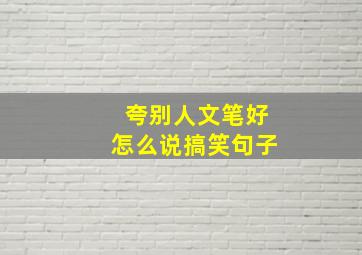 夸别人文笔好
怎么说搞笑句子